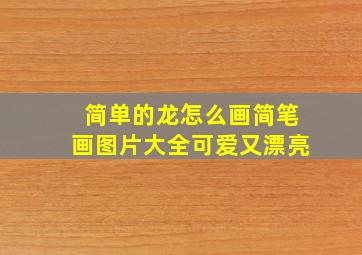 简单的龙怎么画简笔画图片大全可爱又漂亮